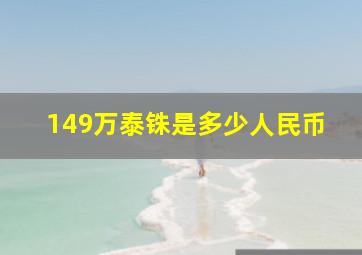 149万泰铢是多少人民币